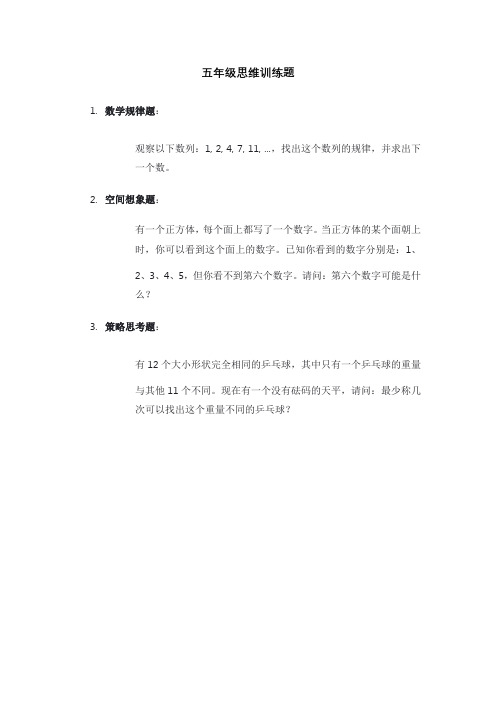 五年级思维训练题

1. 数学规律题：

观察以下数列：1, 2, 4, 7, 11, ...，找出这个数列的规律，并求出下一个数。

2. 空间想象题：

有一个正方体，每个面上都写了一个数字。当正方体的某个面朝上时，你可以看到这个面上的数字。已知你看到的数字分别是：1、2、3、4、5，但你看不到第六个数字。请问：第六个数字可能是什么？

3. 策略思考题：

有 12 个大小形状完全相同的乒乓球，其中只有一个乒乓球的重量与其他 11 个不同。现在有一个没有砝码的天平，请问：最少称几次可以找出这个重量不同的乒乓球？